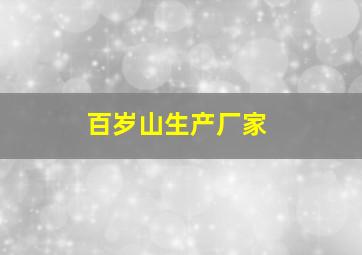 百岁山生产厂家